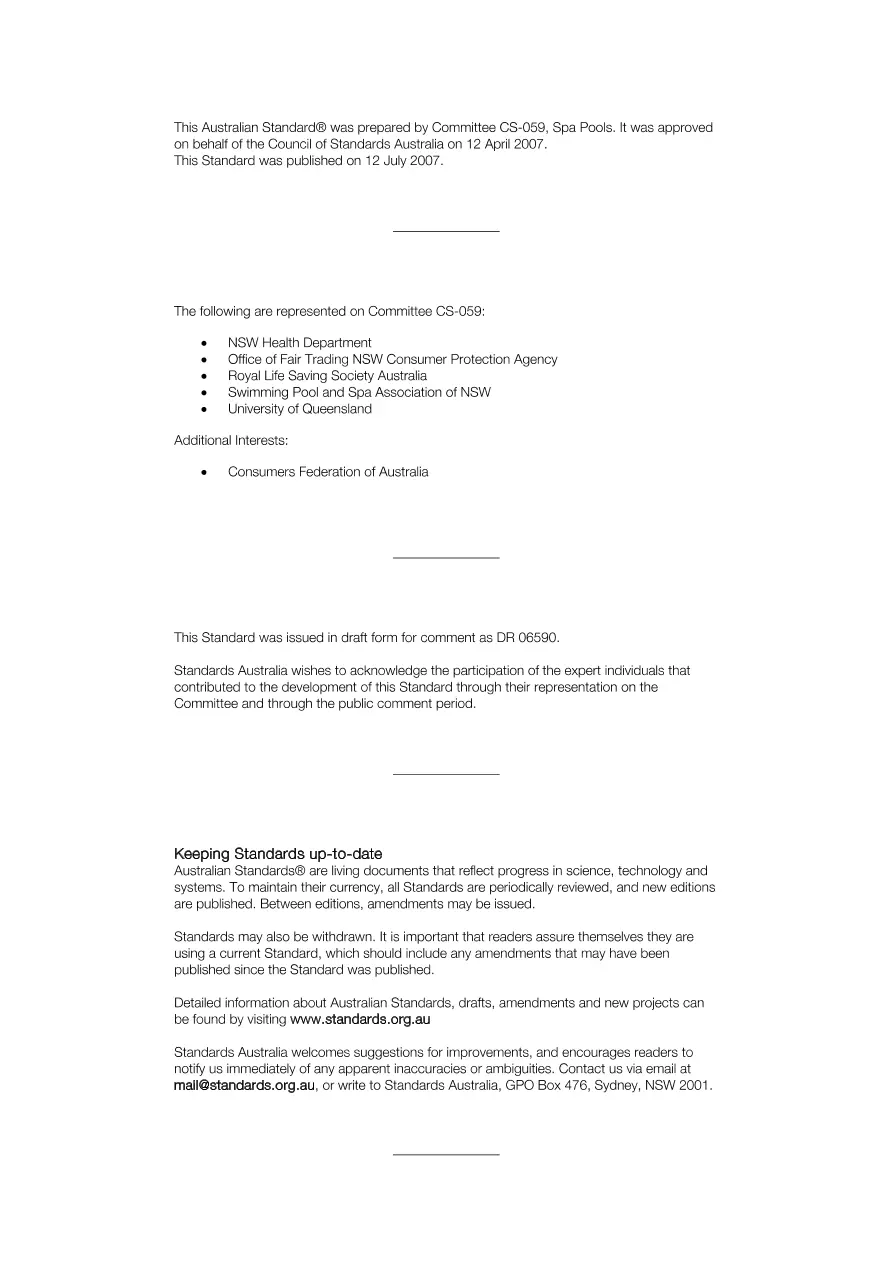 This Australian Standard® was prepared by Committee CS-059, Spa Pools. It was approved on behalf of the Council of Standards Australia on 12 April 2007.
This Standard was published on 12 July 2007.

The following are represented on Committee CS-059:

• NSW Health Department
• Office of Fair Trading NSW Consumer Protection Agency
• Royal Life Saving Society Australia
• Swimming Pool and Spa Association of NSW
• University of Queensland

Additional Interests:

• Consumers Federation of Australia

This Standard was issued in draft form for comment as DR 06590.

Standards Australia wishes to acknowledge the participation of the expert individuals that contributed to the development of this Standard through their representation on the Committee and through the public comment period.

Keeping Standards up-to-date
Australian Standards® are living documents that reflect progress in science, technology and systems. To maintain their currency, all Standards are periodically reviewed, and new editions are published. Between editions, amendments may be issued.

Standards may also be withdrawn. It is important that readers assure themselves they are using a current Standard, which should include any amendments that may have been published since the Standard was published.

Detailed information about Australian Standards, drafts, amendments and new projects can be found by visiting www.standards.org.au

Standards Australia welcomes suggestions for improvements, and encourages readers to notify us immediately of any apparent inaccuracies or ambiguities. Contact us via email at mail@standards.org.au, or write to Standards Australia, GPO Box 476, Sydney, NSW 2001.